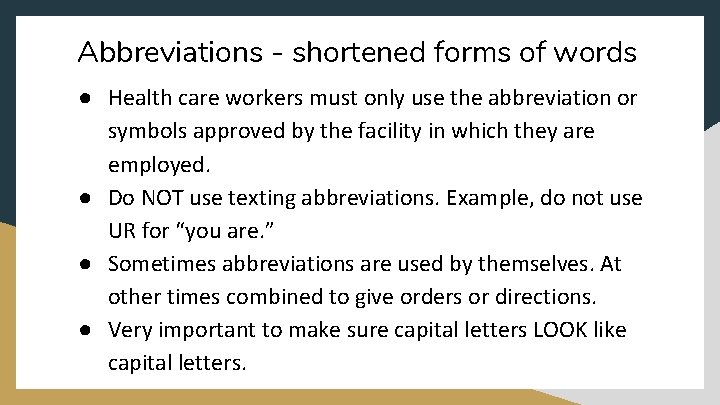 Abbreviations - shortened forms of words

• Health care workers must only use the abbreviation or symbols approved by the facility in which they are employed.
• Do NOT use texting abbreviations. Example, do not use UR for "you are."
• Sometimes abbreviations are used by themselves. At other times combined to give orders or directions.
• Very important to make sure capital letters LOOK like capital letters.